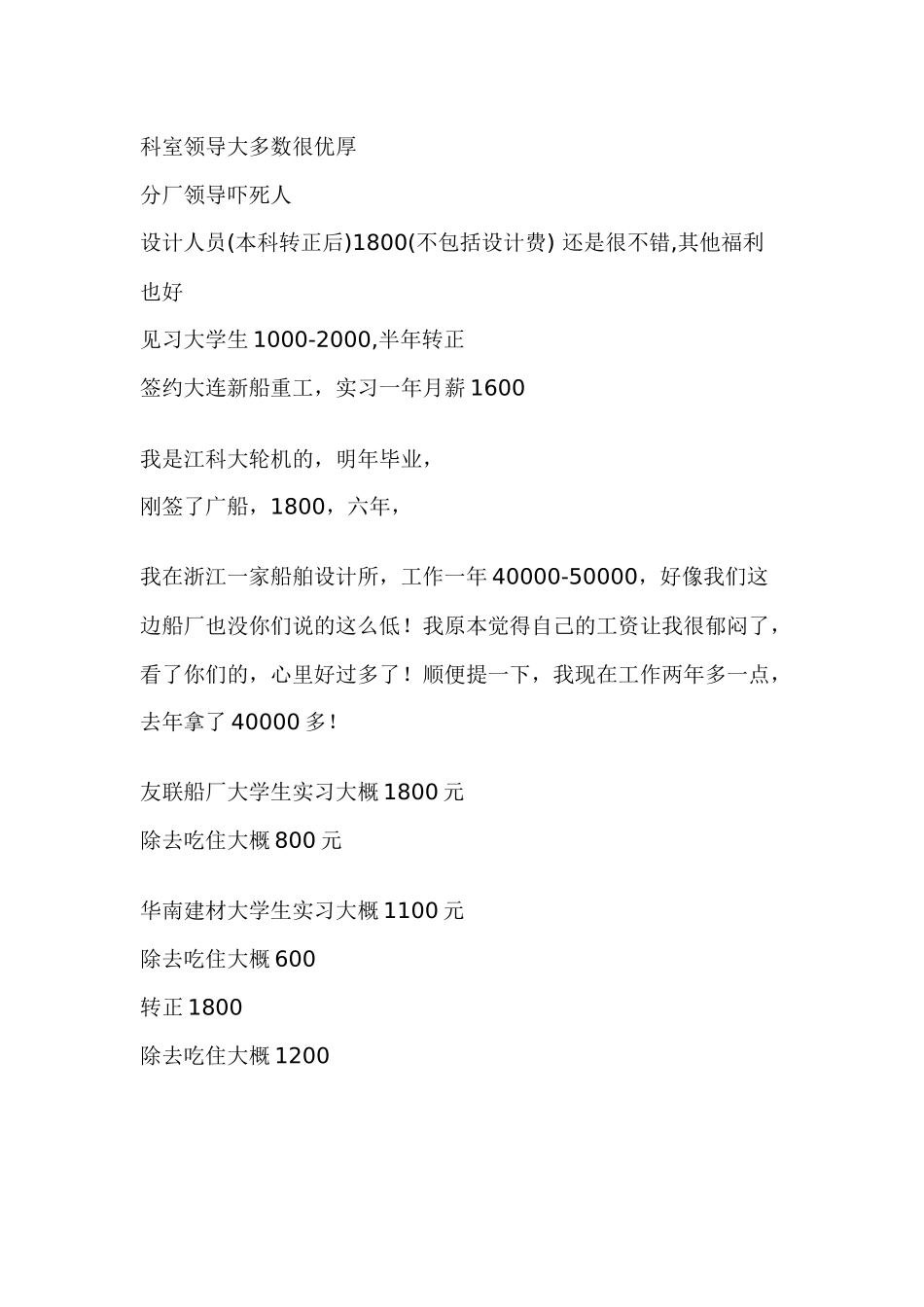 科室领导大多数很优厚
分厂领导吓死人
设计人员(本科转正后)1800(不包括设计费) 还是很不错,其他福利也好
见习大学生 1000-2000,半年转正
签约大连新船重工，实习一年月薪 1600

我是江科大轮机的，明年毕业，
刚签了广船，1800，六年，

我在浙江一家船舶设计所，工作一年 40000-50000，好像我们这边船厂也没你们说的这么低！我原本觉得自己的工资让我很郁闷了，看了你们的，心里好过多了！顺便提一下，我现在工作两年多一点，去年拿了 40000 多!

友联船厂大学生实习大概 1800 元
除去吃住大概 800 元

华南建材大学生实习大概 1100 元
除去吃住大概 600
转正 1800
除去吃住大概 1200